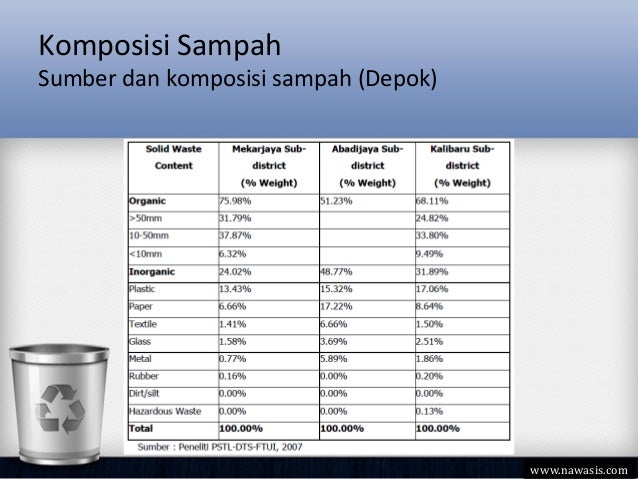 Komposisi Sampah
Sumber dan komposisi sampah (Depok)

| Solid Waste Content | Mekarjaya Sub-district (% Weight) | Abadijaya Sub-district (% Weight) | Kalibaru Sub-district (% Weight) |
|---|---|---|---|
| Organic | 75.98% | 51.23% | 68.11% |
| >50mm | 31.79% | | 24.82% |
| 10-50mm | 37.87% | | 33.80% |
| <10mm | 6.32% | | 9.49% |
| Inorganic | 24.02% | 48.77% | 31.89% |
| Plastic | 13.43% | 15.32% | 17.06% |
| Paper | 6.66% | 17.22% | 8.64% |
| Textile | 1.41% | 6.66% | 1.50% |
| Glass | 1.58% | 3.69% | 2.51% |
| Metal | 0.77% | 5.89% | 1.86% |
| Rubber | 0.16% | 0.00% | 0.20% |
| Dirt/silt | 0.00% | 0.00% | 0.00% |
| Hazardous Waste | 0.00% | 0.00% | 0.13% |
| Total | 100.00% | 100.00% | 100.00% |

Sumber : Peneliti PSTL-DTS-FTUI, 2007

www.nawasis.com